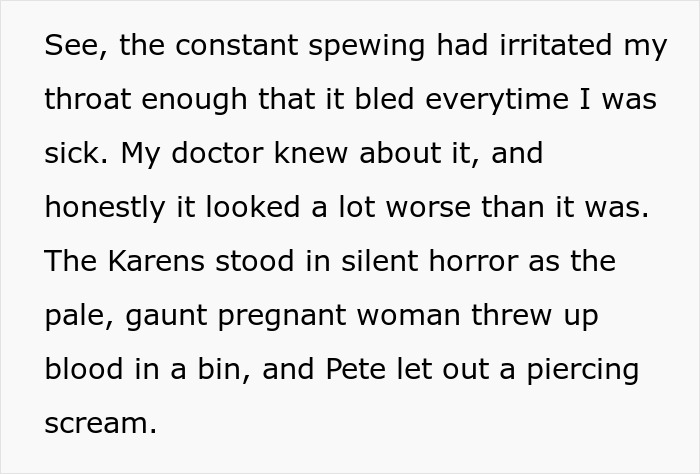 See, the constant spewing had irritated my throat enough that it bled everytime I was sick. My doctor knew about it, and honestly it looked a lot worse than it was. The Karens stood in silent horror as the pale, gaunt pregnant woman threw up blood in a bin, and Pete let out a piercing scream.